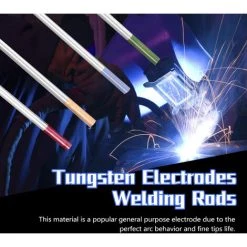 Tungsten Electrodes Welding Rods

This material is a popular general purpose electrode due to the perfect arc behavior and fine tips life.